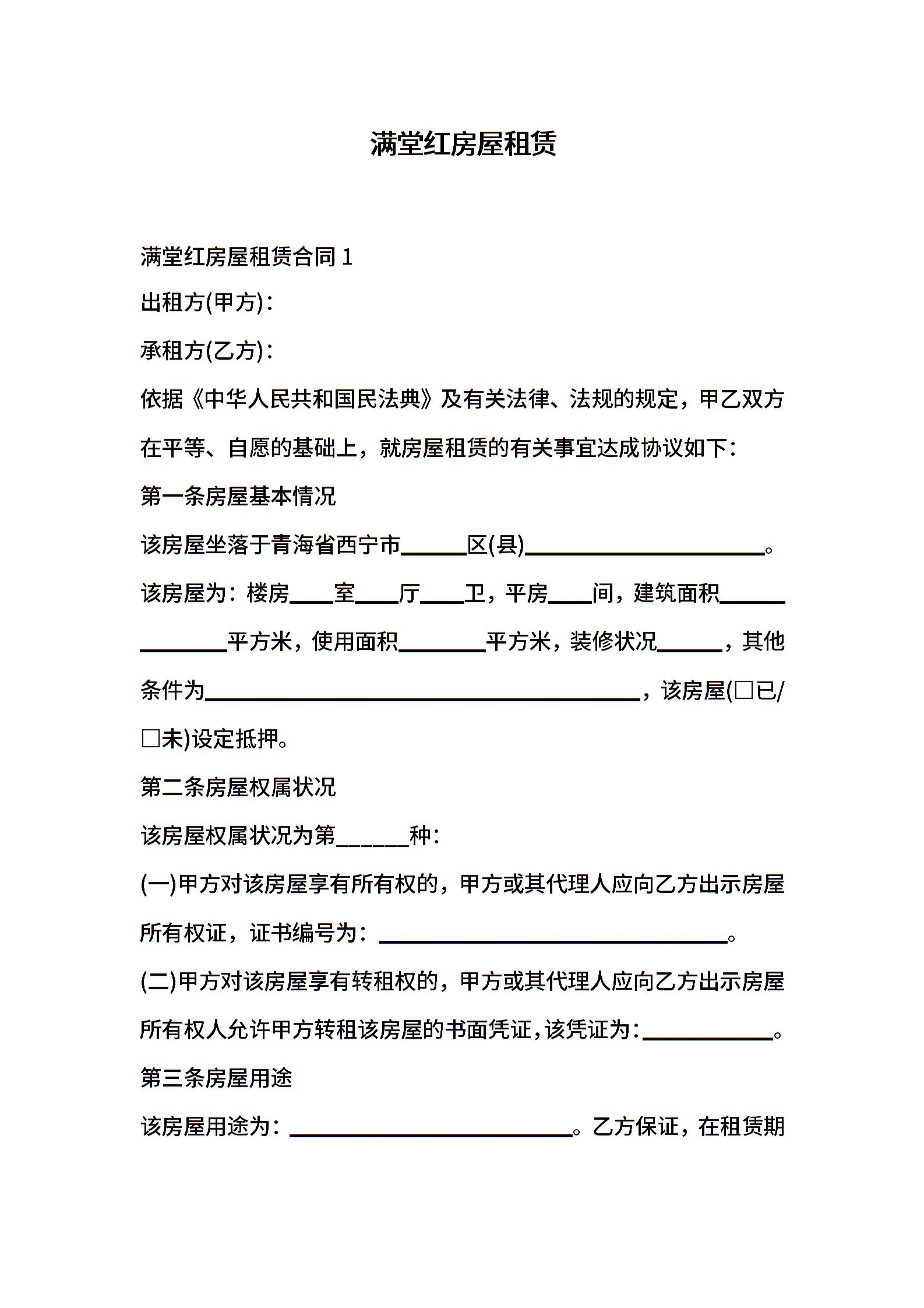 满堂红房屋租赁

满堂红房屋租赁合同 1

出租方(甲方)：

承租方(乙方)：

依据《中华人民共和国民法典》及有关法律、法规的规定，甲乙双方在平等、自愿的基础上，就房屋租赁的有关事宜达成协议如下：

第一条房屋基本情况

该房屋坐落于青海省西宁市______区(县)______________________。

该房屋为：楼房____室____厅____卫，平房____间，建筑面积______________平方米，使用面积________平方米，装修状况______，其他条件为________________________________________，该房屋(□已/□未)设定抵押。

第二条房屋权属状况

该房屋权属状况为第______种：

(一)甲方对该房屋享有所有权的，甲方或其代理人应向乙方出示房屋所有权证，证书编号为：________________________________。

(二)甲方对该房屋享有转租权的，甲方或其代理人应向乙方出示房屋所有权人允许甲方转租该房屋的书面凭证，该凭证为：____________。

第三条房屋用途

该房屋用途为：__________________________。乙方保证，在租赁期